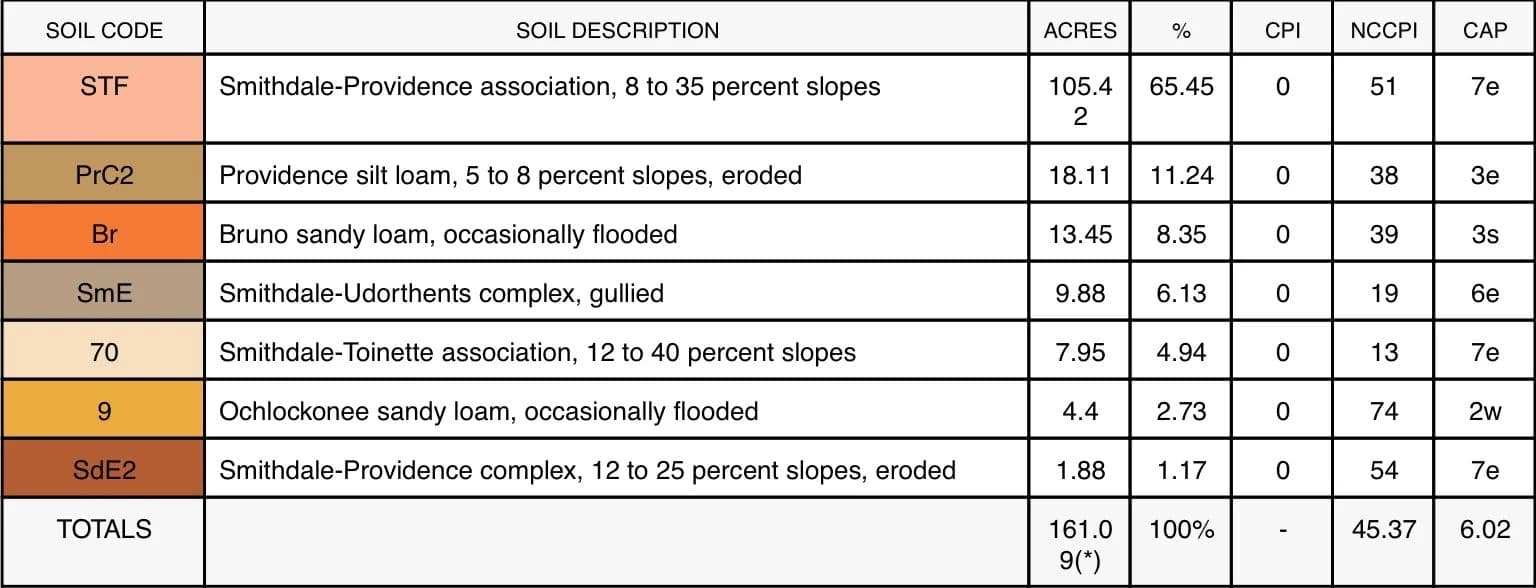 | SOIL CODE | SOIL DESCRIPTION | ACRES | % | CPI | NCCPI | CAP |
|---|---|---|---|---|---|---|
| STF | Smithdale-Providence association, 8 to 35 percent slopes | 105.42 | 65.45 | 0 | 51 | 7e |
| PrC2 | Providence silt loam, 5 to 8 percent slopes, eroded | 18.11 | 11.24 | 0 | 38 | 3e |
| Br | Bruno sandy loam, occasionally flooded | 13.45 | 8.35 | 0 | 39 | 3s |
| SmE | Smithdale-Udorthents complex, gullied | 9.88 | 6.13 | 0 | 19 | 6e |
| 70 | Smithdale-Toinette association, 12 to 40 percent slopes | 7.95 | 4.94 | 0 | 13 | 7e |
| 9 | Ochlockonee sandy loam, occasionally flooded | 4.4 | 2.73 | 0 | 74 | 2w |
| SdE2 | Smithdale-Providence complex, 12 to 25 percent slopes, eroded | 1.88 | 1.17 | 0 | 54 | 7e |
| TOTALS | | 161.09(*) | 100% | - | 45.37 | 6.02 |